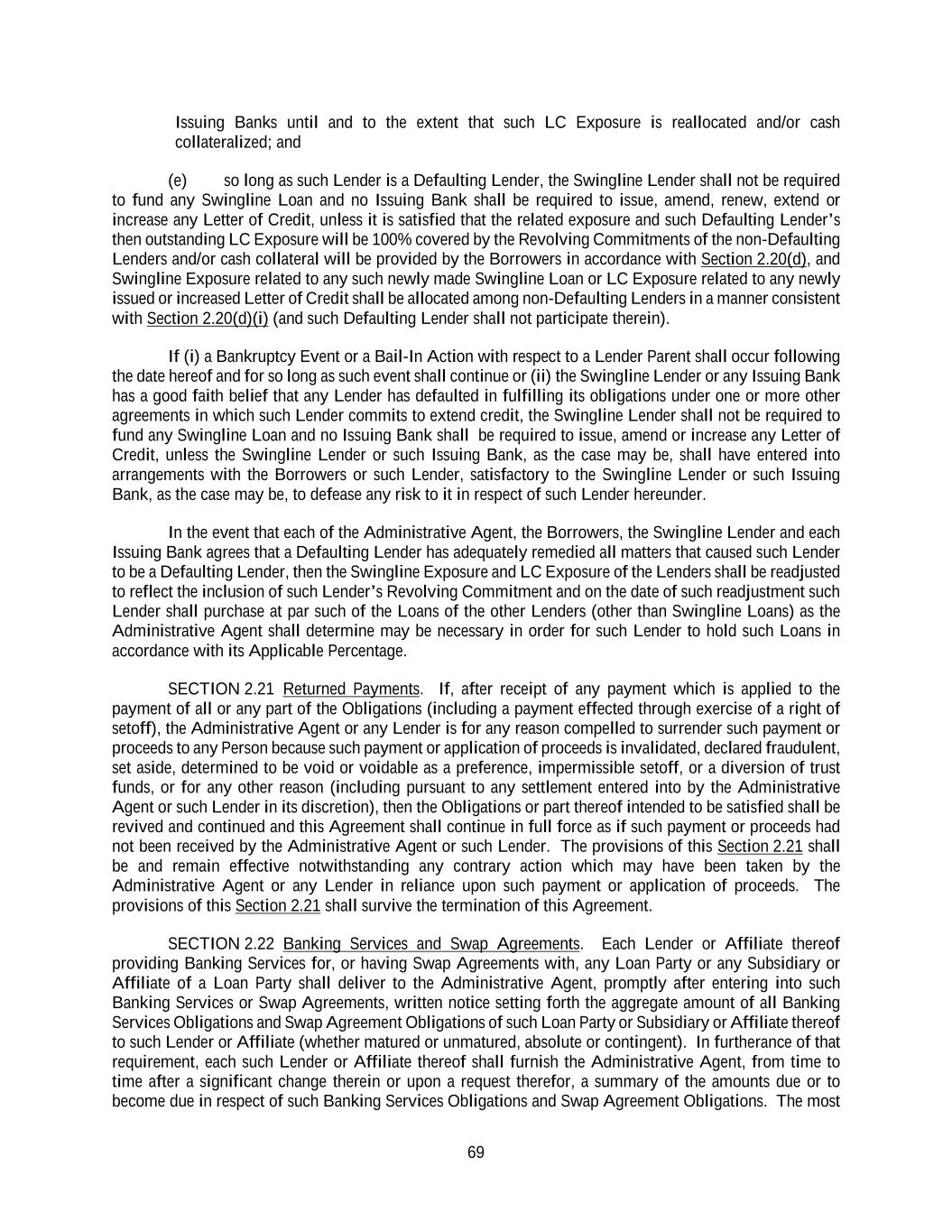 Issuing Banks until and to the extent that such LC Exposure is reallocated and/or cash collateralized; and

(e) so long as such Lender is a Defaulting Lender, the Swingline Lender shall not be required to fund any Swingline Loan and no Issuing Bank shall be required to issue, amend, renew, extend or increase any Letter of Credit, unless it is satisfied that the related exposure and such Defaulting Lender's then outstanding LC Exposure will be 100% covered by the Revolving Commitments of the non-Defaulting Lenders and/or cash collateral will be provided by the Borrowers in accordance with Section 2.20(d), and Swingline Exposure related to any such newly made Swingline Loan or LC Exposure related to any newly issued or increased Letter of Credit shall be allocated among non-Defaulting Lenders in a manner consistent with Section 2.20(d)(i) (and such Defaulting Lender shall not participate therein).

If (i) a Bankruptcy Event or a Bail-In Action with respect to a Lender Parent shall occur following the date hereof and for so long as such event shall continue or (ii) the Swingline Lender or any Issuing Bank has a good faith belief that any Lender has defaulted in fulfilling its obligations under one or more other agreements in which such Lender commits to extend credit, the Swingline Lender shall not be required to fund any Swingline Loan and no Issuing Bank shall be required to issue, amend or increase any Letter of Credit, unless the Swingline Lender or such Issuing Bank, as the case may be, shall have entered into arrangements with the Borrowers or such Lender, satisfactory to the Swingline Lender or such Issuing Bank, as the case may be, to defease any risk to it in respect of such Lender hereunder.

In the event that each of the Administrative Agent, the Borrowers, the Swingline Lender and each Issuing Bank agrees that a Defaulting Lender has adequately remedied all matters that caused such Lender to be a Defaulting Lender, then the Swingline Exposure and LC Exposure of the Lenders shall be readjusted to reflect the inclusion of such Lender's Revolving Commitment and on the date of such readjustment such Lender shall purchase at par such of the Loans of the other Lenders (other than Swingline Loans) as the Administrative Agent shall determine may be necessary in order for such Lender to hold such Loans in accordance with its Applicable Percentage.

SECTION 2.21 Returned Payments. If, after receipt of any payment which is applied to the payment of all or any part of the Obligations (including a payment effected through exercise of a right of setoff), the Administrative Agent or any Lender is for any reason compelled to surrender such payment or proceeds to any Person because such payment or application of proceeds is invalidated, declared fraudulent, set aside, determined to be void or voidable as a preference, impermissible setoff, or a diversion of trust funds, or for any other reason (including pursuant to any settlement entered into by the Administrative Agent or such Lender in its discretion), then the Obligations or part thereof intended to be satisfied shall be revived and continued and this Agreement shall continue in full force as if such payment or proceeds had not been received by the Administrative Agent or such Lender. The provisions of this Section 2.21 shall be and remain effective notwithstanding any contrary action which may have been taken by the Administrative Agent or any Lender in reliance upon such payment or application of proceeds. The provisions of this Section 2.21 shall survive the termination of this Agreement.

SECTION 2.22 Banking Services and Swap Agreements. Each Lender or Affiliate thereof providing Banking Services for, or having Swap Agreements with, any Loan Party or any Subsidiary or Affiliate of a Loan Party shall deliver to the Administrative Agent, promptly after entering into such Banking Services or Swap Agreements, written notice setting forth the aggregate amount of all Banking Services Obligations and Swap Agreement Obligations of such Loan Party or Subsidiary or Affiliate thereof to such Lender or Affiliate (whether matured or unmatured, absolute or contingent). In furtherance of that requirement, each such Lender or Affiliate thereof shall furnish the Administrative Agent, from time to time after a significant change therein or upon a request therefor, a summary of the amounts due or to become due in respect of such Banking Services Obligations and Swap Agreement Obligations. The most

69